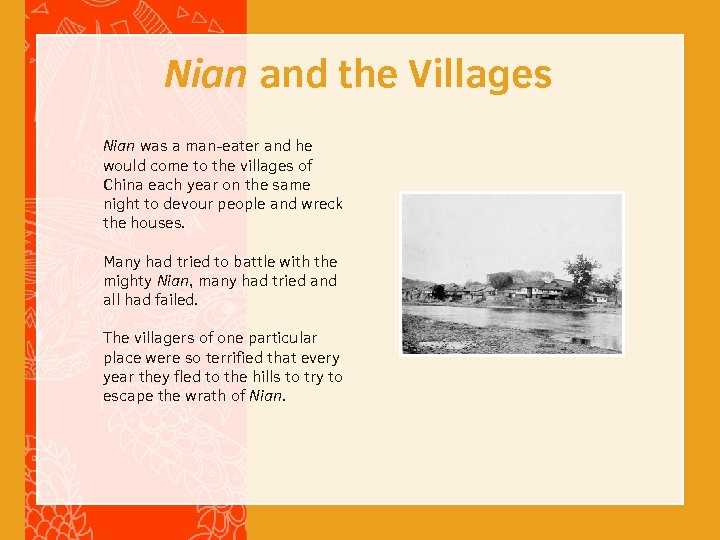 Nian and the Villages

Nian was a man-eater and he would come to the villages of China each year on the same night to devour people and wreck the houses.

Many had tried to battle with the mighty Nian, many had tried and all had failed.

The villagers of one particular place were so terrified that every year they fled to the hills to try to escape the wrath of Nian.